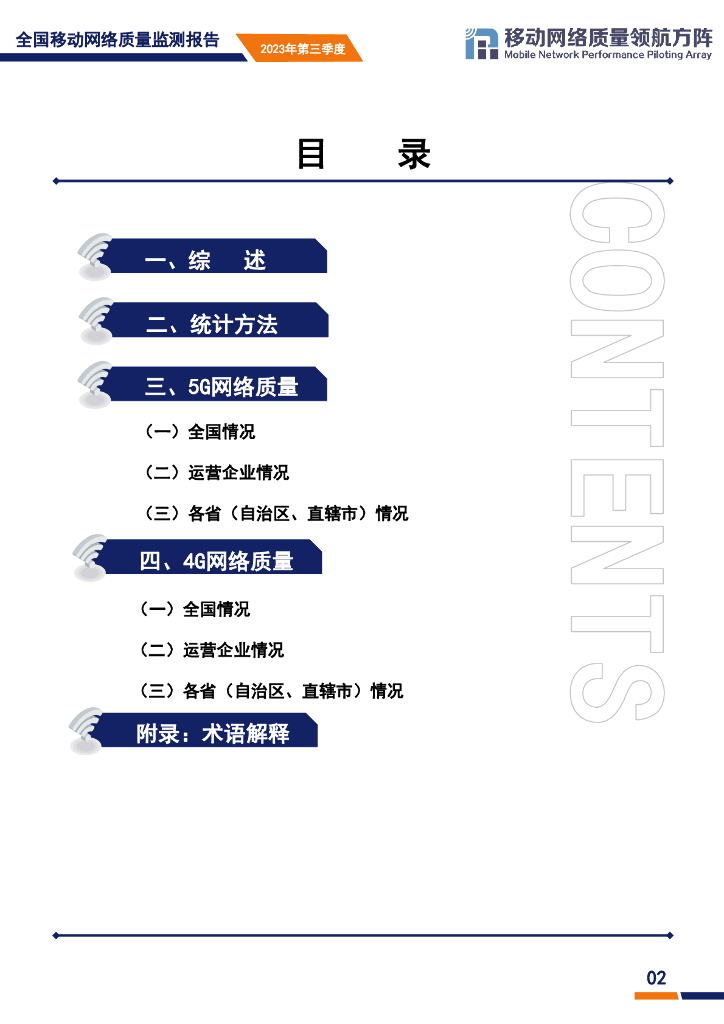 全国移动网络质量监测报告 2023年第三季度

移动网络质量领航方阵
Mobile Network Performance Piloting Array

目 录

一、综 述

二、统计方法

三、5G网络质量

（一）全国情况

（二）运营企业情况

（三）各省（自治区、直辖市）情况

四、4G网络质量

（一）全国情况

（二）运营企业情况

（三）各省（自治区、直辖市）情况

附录：术语解释

CONTENTS

02